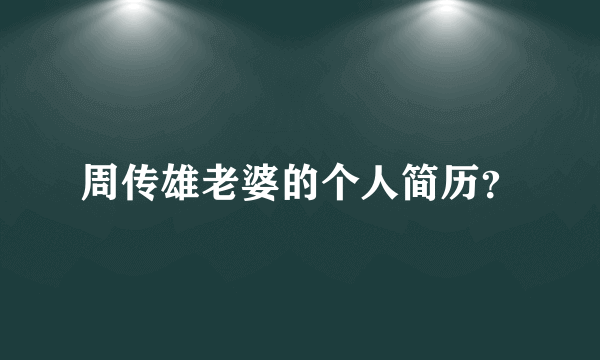 周传雄老婆的个人简历?